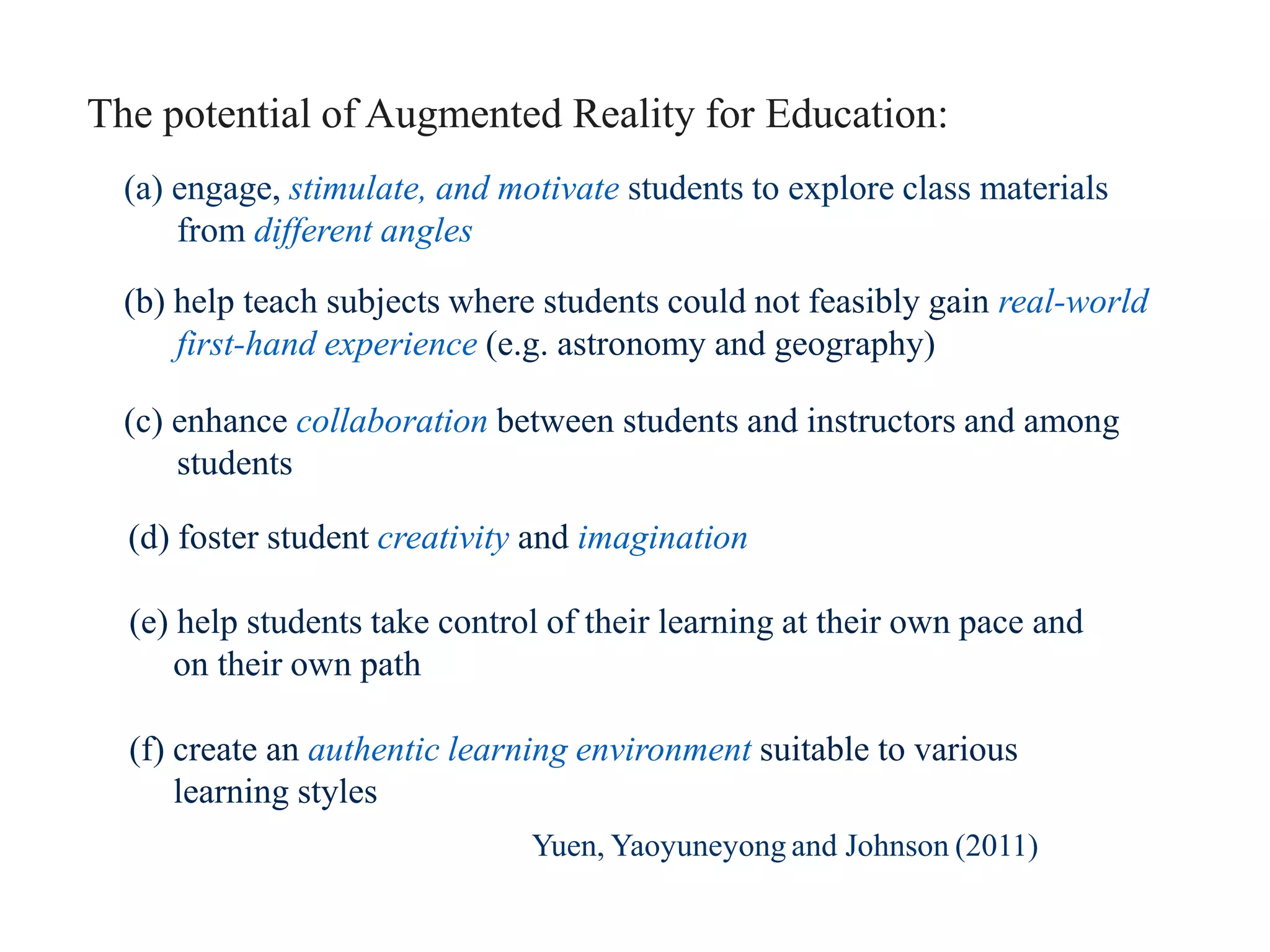 The potential of Augmented Reality for Education:

(a) engage, stimulate, and motivate students to explore class materials from different angles

(b) help teach subjects where students could not feasibly gain real-world first-hand experience (e.g. astronomy and geography)

(c) enhance collaboration between students and instructors and among students

(d) foster student creativity and imagination

(e) help students take control of their learning at their own pace and on their own path

(f) create an authentic learning environment suitable to various learning styles

Yuen, Yaoyuneyong and Johnson (2011)